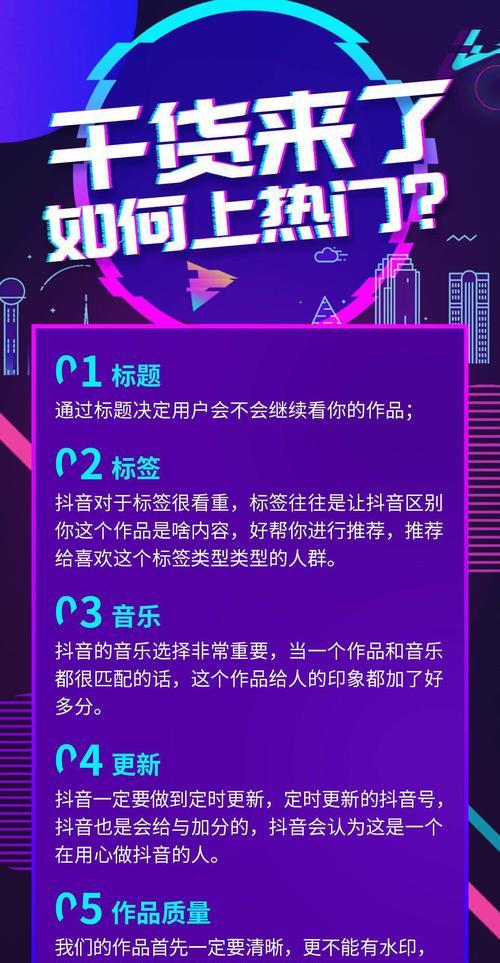 干货来了
如何上热门?

01 标题
通过标题决定用户会不会继续看你的作品;

02 标签
抖音对于标签很看重，标签往往是让抖音区别你这个作品是啥内容，好帮你进行推荐，推荐给喜欢这个标签类型类型的人群。

03 音乐
抖音的音乐选择非常重要，当一个作品和音乐都很匹配的话，这个作品给人的印象都加了好多分。

04 更新
抖音一定要做到定时更新，定时更新的抖音号，抖音也是会给与加分的，抖音会认为这是一个在用心做抖音的人。

05 作品质量
我们的作品首先一定要清晰，更不能有水印，